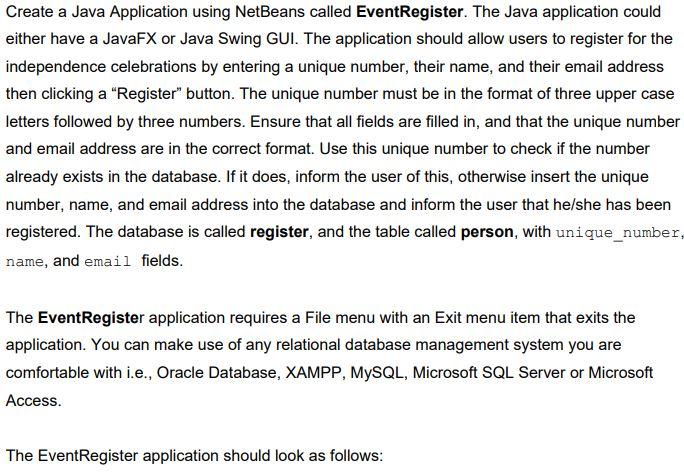 Create a Java Application using NetBeans called EventRegister. The Java application could either have a JavaFX or Java Swing GUI. The application should allow users to register for the independence celebrations by entering a unique number, their name, and their email address then clicking a “Register” button. The unique number must be in the format of three upper case letters followed by three numbers. Ensure that all fields are filled in, and that the unique number and email address are in the correct format. Use this unique number to check if the number already exists in the database. If it does, inform the user of this, otherwise insert the unique number, name, and email address into the database and inform the user that he/she has been registered. The database is called register, and the table called person, with unique_number, name, and email fields.

The EventRegister application requires a File menu with an Exit menu item that exits the application. You can make use of any relational database management system you are comfortable with i.e., Oracle Database, XAMPP, MySQL, Microsoft SQL Server or Microsoft Access.

The EventRegister application should look as follows: